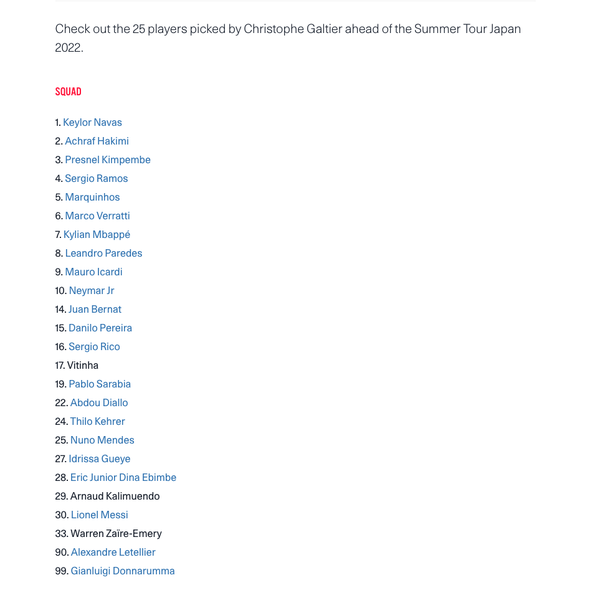 Check out the 25 players picked by Christophe Galtier ahead of the Summer Tour Japan 2022.

SQUAD

1. Keylor Navas
2. Achraf Hakimi
3. Presnel Kimpembe
4. Sergio Ramos
5. Marquinhos
6. Marco Verratti
7. Kylian Mbappé
8. Leandro Paredes
9. Mauro Icardi
10. Neymar Jr
14. Juan Bernat
15. Danilo Pereira
16. Sergio Rico
17. Vitinha
19. Pablo Sarabia
22. Abdou Diallo
24. Thilo Kehrer
25. Nuno Mendes
27. Idrissa Gueye
28. Eric Junior Dina Ebimbe
29. Arnaud Kalimuendo
30. Lionel Messi
33. Warren Zaïre-Emery
90. Alexandre Letellier
99. Gianluigi Donnarumma